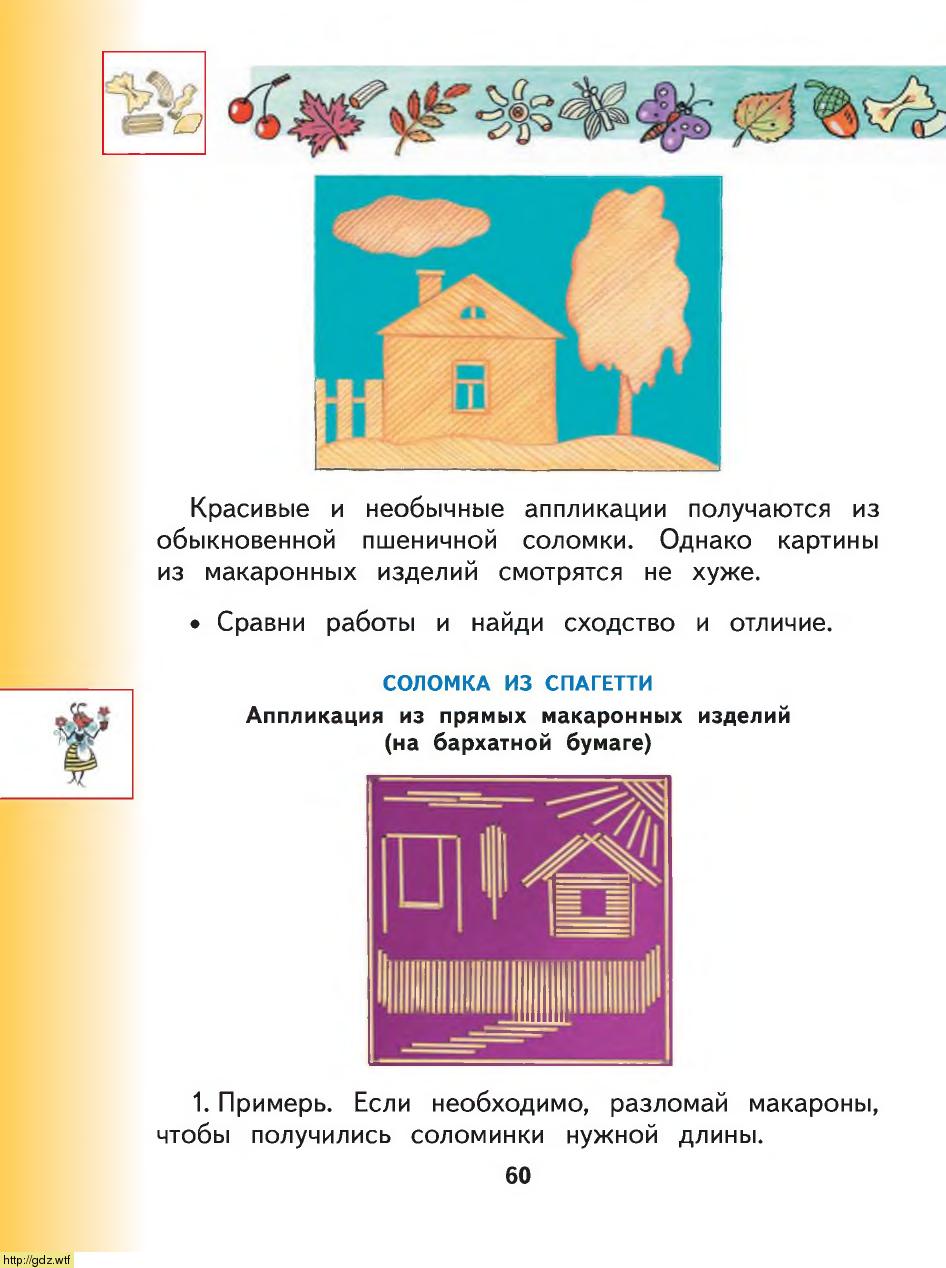 Красивые и необычные аппликации получаются из обыкновенной пшеничной соломки. Однако картины из макаронных изделий смотрятся не хуже.

• Сравни работы и найди сходство и отличие.

СОЛОМКА ИЗ СПАГЕТТИ

Аппликация из прямых макаронных изделий (на бархатной бумаге)

1. Примерь. Если необходимо, разломай макароны, чтобы получились соломинки нужной длины.

60

http://gdz.wtf